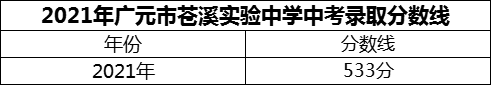 2021年广元市苍溪实验中学中考录取分数线

| 年份 | 分数线 |
|---|---|
| 2021年 | 533分 |